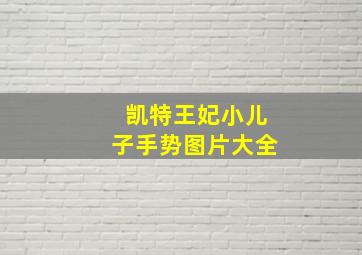 凯特王妃小儿子手势图片大全